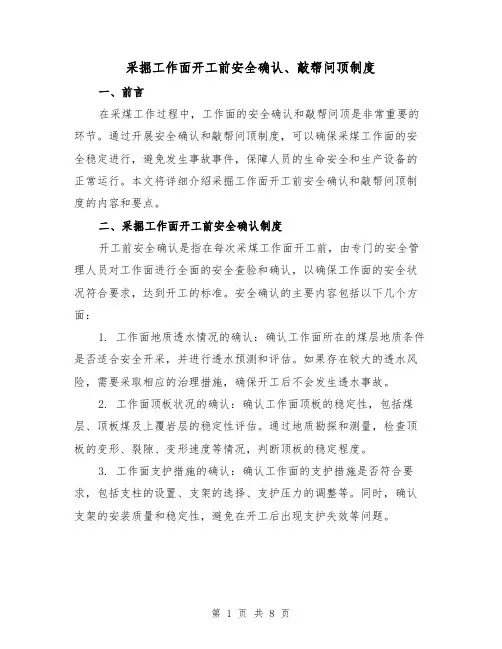 采掘工作面开工前安全确认、敲帮问顶制度

一、前言

在采煤工作过程中，工作面的安全确认和敲帮问顶是非常重要的环节。通过开展安全确认和敲帮问顶制度，可以确保采煤工作面的安全稳定进行，避免发生事故事件，保障人员的生命安全和生产设备的正常运行。本文将详细介绍采掘工作面开工前安全确认和敲帮问顶制度的内容和要点。

二、采掘工作面开工前安全确认制度

开工前安全确认是指在每次采煤工作面开工前，由专门的安全管理人员对工作面进行全面的安全查验和确认，以确保工作面的安全状况符合要求，达到开工的标准。安全确认的主要内容包括以下几个方面：

1. 工作面地质透水情况的确认：确认工作面所在的煤层地质条件是否适合安全开采，并进行透水预测和评估。如果存在较大的透水风险，需要采取相应的治理措施，确保开工后不会发生透水事故。

2. 工作面顶板状况的确认：确认工作面顶板的稳定性，包括煤层、顶板煤及上覆岩层的稳定性评估。通过地质勘探和测量，检查顶板的变形、裂隙、变形速度等情况，判断顶板的稳定程度。

3. 工作面支护措施的确认：确认工作面的支护措施是否符合要求，包括支柱的设置、支架的选择、支护压力的调整等。同时，确认支架的安装质量和稳定性，避免在开工后出现支护失效等问题。

第 1 页 共 8 页